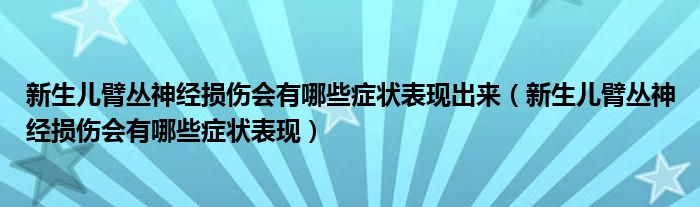 新生儿臂丛神经损伤会有哪些症状表现出来（新生儿臂丛神经损伤会有哪些症状表现）